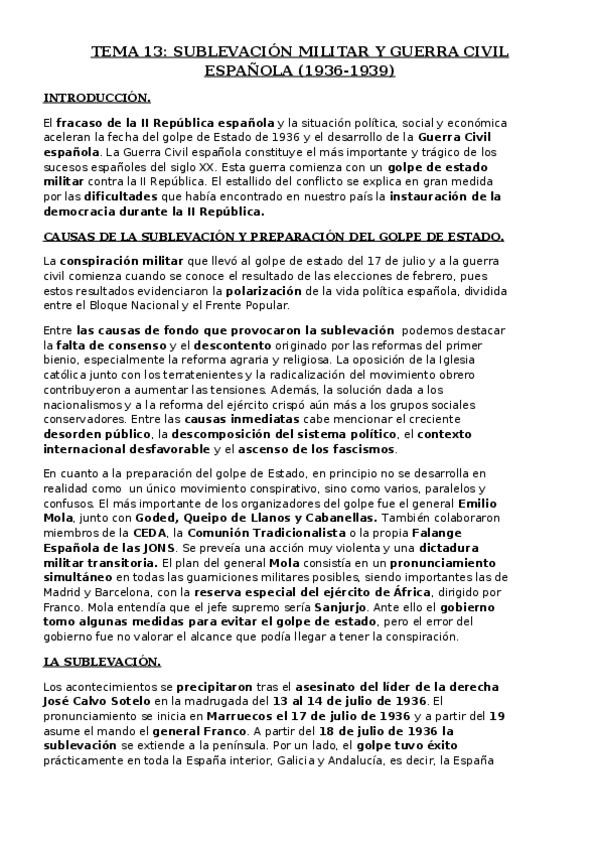 TEMA 13: SUBLEVACIÓN MILITAR Y GUERRA CIVIL ESPAÑOLA (1936-1939)

INTRODUCCIÓN.

El fracaso de la II República española y la situación política, social y económica aceleran la fecha del golpe de Estado de 1936 y el desarrollo de la Guerra Civil española. La Guerra Civil española constituye el más importante y trágico de los sucesos españoles del siglo XX. Esta guerra comienza con un golpe de estado militar contra la II República. El estallido del conflicto se explica en gran medida por las dificultades que había encontrado en nuestro país la instauración de la democracia durante la II República.

CAUSAS DE LA SUBLEVACIÓN Y PREPARACIÓN DEL GOLPE DE ESTADO.

La conspiración militar que llevó al golpe de estado del 17 de julio y a la guerra civil comienza cuando se conoce el resultado de las elecciones de febrero, pues estos resultados evidenciaron la polarización de la vida política española, dividida entre el Bloque Nacional y el Frente Popular.

Entre las causas de fondo que provocaron la sublevación podemos destacar la falta de consenso y el descontento originado por las reformas del primer bienio, especialmente la reforma agraria y religiosa. La oposición de la Iglesia católica junto con los terratenientes y la radicalización del movimiento obrero contribuyeron a aumentar las tensiones. Además, la solución dada a los nacionalismos y a la reforma del ejército crispó aún más a los grupos sociales conservadores. Entre las causas inmediatas cabe mencionar el creciente desorden público, la descomposición del sistema político, el contexto internacional desfavorable y el ascenso de los fascismos.

En cuanto a la preparación del golpe de Estado, en principio no se desarrolla en realidad como un único movimiento conspirativo, sino como varios, paralelos y confusos. El más importante de los organizadores del golpe fue el general Emilio Mola, junto con Goded, Queipo de Llanos y Cabanellas. También colaboraron miembros de la CEDA, la Comunión Tradicionalista o la propia Falange Española de las JONS. Se preveía una acción muy violenta y una dictadura militar transitoria. El plan del general Mola consistía en un pronunciamiento simultáneo en todas las guarniciones militares posibles, siendo importantes las de Madrid y Barcelona, con la reserva especial del ejército de África, dirigido por Franco. Mola entendía que el jefe supremo sería Sanjurjo. Ante ello el gobierno tomo algunas medidas para evitar el golpe de estado, pero el error del gobierno fue no valorar el alcance que podía llegar a tener la conspiración.

LA SUBLEVACIÓN.

Los acontecimientos se precipitaron tras el asesinato del líder de la derecha José Calvo Sotelo en la madrugada del 13 al 14 de julio de 1936. El pronunciamiento se inicia en Marruecos el 17 de julio de 1936 y a partir del 19 asume el mando el general Franco. A partir del 18 de julio de 1936 la sublevación se extiende a la península. Por un lado, el golpe tuvo éxito prácticamente en toda la España interior, Galicia y Andalucía, es decir, la España